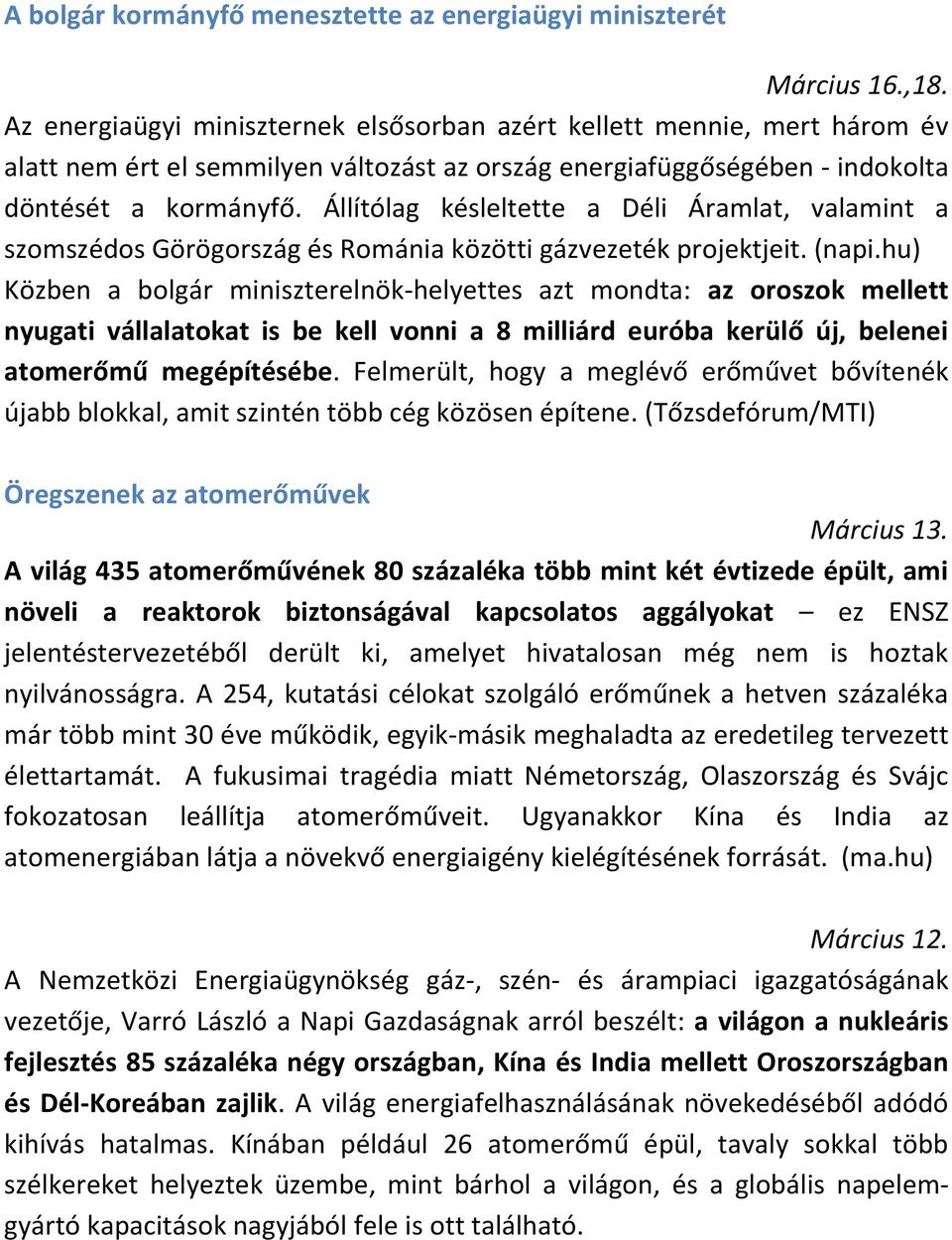 A bolgár kormányfő menesztette az energiaügyi miniszterét

Március 16.,18.

Az energiaügyi miniszternek elsősorban azért kellett mennie, mert három év alatt nem ért el semmilyen változást az ország energiafüggőségében - indokolta döntését a kormányfő. Állítólag késleltette a Déli Áramlat, valamint a szomszédos Görögország és Románia közötti gázvezeték projektjeit. (napi.hu)

Közben a bolgár miniszterelnök-helyettes azt mondta: az oroszok mellett nyugati vállalatokat is be kell vonni a 8 milliárd euróba kerülő új, belenei atomerőmű megépítésébe. Felmerült, hogy a meglévő erőművet bővítenék újabb blokkal, amit szintén több cég közösen építene. (Tőzsdefórum/MTI)

Öregszenek az atomerőművek

Március 13.

A világ 435 atomerőművének 80 százaléka több mint két évtizede épült, ami növeli a reaktorok biztonságával kapcsolatos aggályokat – ez ENSZ jelentéstervezetéből derült ki, amelyet hivatalosan még nem is hoztak nyilvánosságra. A 254, kutatási célokat szolgáló erőműnek a hetven százaléka már több mint 30 éve működik, egyik-másik meghaladta az eredetileg tervezett élettartamát. A fukusimai tragédia miatt Németország, Olaszország és Svájc fokozatosan leállítja atomerőműveit. Ugyanakkor Kína és India az atomenergiában látja a növekvő energiaigény kielégítésének forrását. (ma.hu)

Március 12.

A Nemzetközi Energiaügynökség gáz-, szén- és árampiaci igazgatóságának vezetője, Varró László a Napi Gazdaságnak arról beszélt: a világon a nukleáris fejlesztés 85 százaléka négy országban, Kína és India mellett Oroszországban és Dél-Koreában zajlik. A világ energiafelhasználásának növekedéséből adódó kihívás hatalmas. Kínában például 26 atomerőmű épül, tavaly sokkal több szélkereket helyeztek üzembe, mint bárhol a világon, és a globális napelemgyártó kapacitások nagyjából fele is ott található.